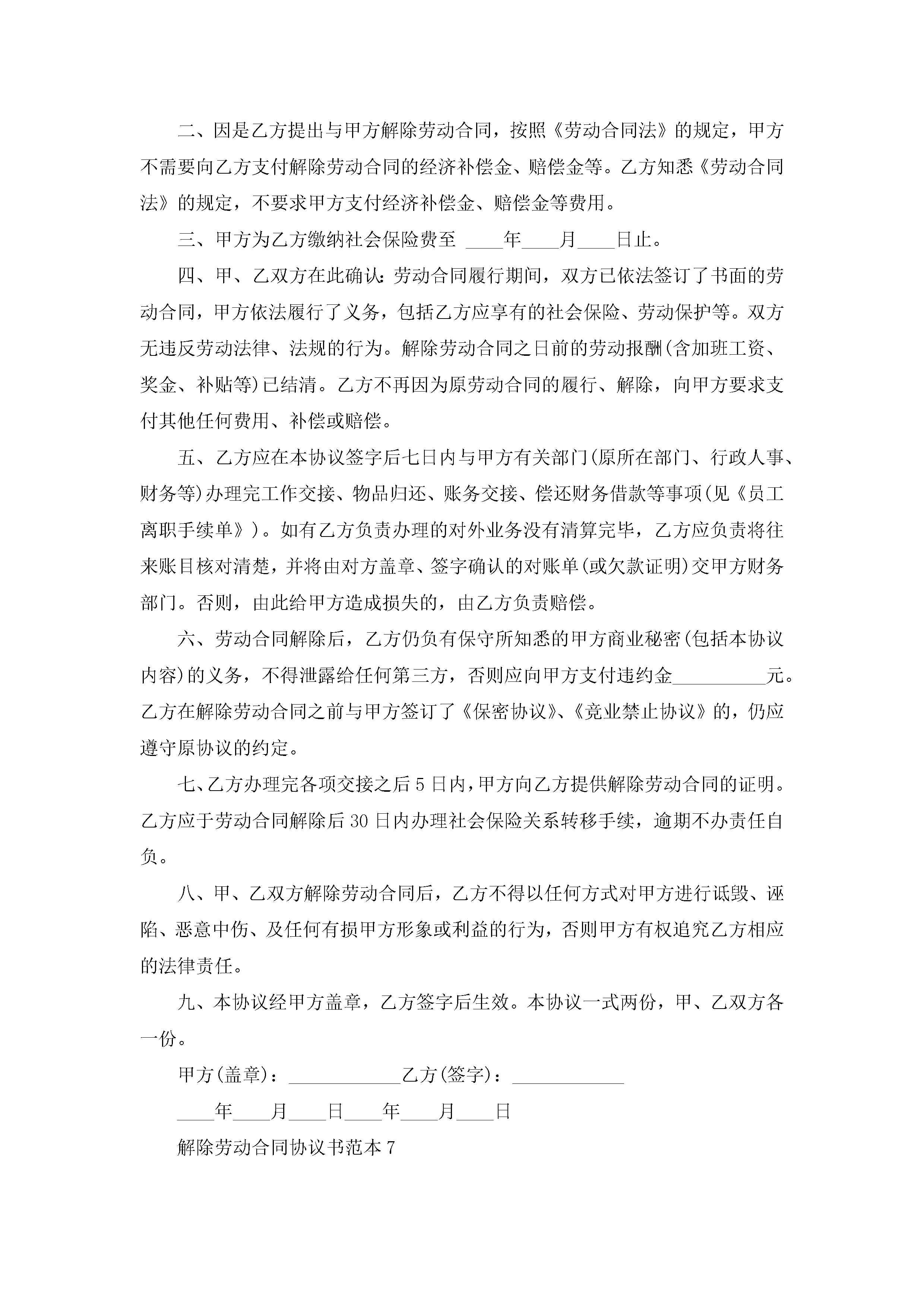 二、因是乙方提出与甲方解除劳动合同，按照《劳动合同法》的规定，甲方不需要向乙方支付解除劳动合同的经济补偿金、赔偿金等。乙方知悉《劳动合同法》的规定，不要求甲方支付经济补偿金、赔偿金等费用。

三、甲方为乙方缴纳社会保险费至 ____年____月____日止。

四、甲、乙双方在此确认：劳动合同履行期间，双方已依法签订了书面的劳动合同，甲方依法履行了义务，包括乙方应享有的社会保险、劳动保护等。双方无违反劳动法律、法规的行为。解除劳动合同之日前的劳动报酬(含加班工资、奖金、补贴等)已结清。乙方不再因为原劳动合同的履行、解除，向甲方要求支付其他任何费用、补偿或赔偿。

五、乙方应在本协议签字后七日内与甲方有关部门(原所在部门、行政人事、财务等)办理完工作交接、物品归还、账务交接、偿还财务借款等事项(见《员工离职手续单》)。如有乙方负责办理的对外业务没有清算完毕，乙方应负责将往来账目核对清楚，并将由对方盖章、签字确认的对账单(或欠款证明)交甲方财务部门。否则，由此给甲方造成损失的，由乙方负责赔偿。

六、劳动合同解除后，乙方仍负有保守所知悉的甲方商业秘密(包括本协议内容)的义务，不得泄露给任何第三方，否则应向甲方支付违约金__________元。乙方在解除劳动合同之前与甲方签订了《保密协议》、《竞业禁止协议》的，仍应遵守原协议的约定。

七、乙方办理完各项交接之后5日内，甲方向乙方提供解除劳动合同的证明。乙方应于劳动合同解除后30日内办理社会保险关系转移手续，逾期不办责任自负。

八、甲、乙双方解除劳动合同后，乙方不得以任何方式对甲方进行诋毁、诬陷、恶意中伤、及任何有损甲方形象或利益的行为，否则甲方有权追究乙方相应的法律责任。

九、本协议经甲方盖章，乙方签字后生效。本协议一式两份，甲、乙双方各一份。

甲方(盖章)：____________乙方(签字)：____________

____年____月____日____年____月____日

解除劳动合同协议书范本7